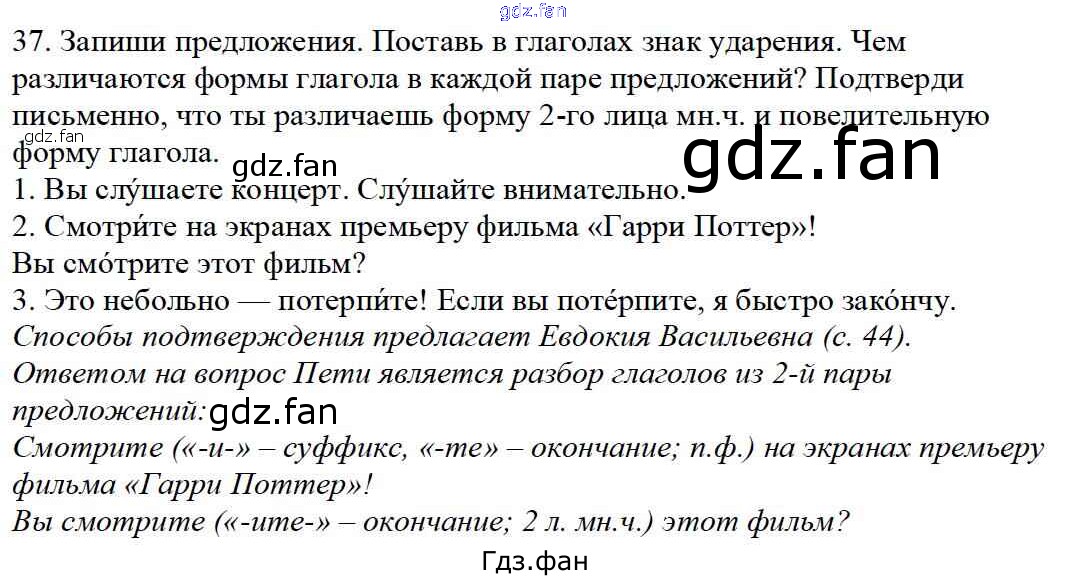 37. Запиши предложения. Поставь в глаголах знак ударения. Чем различаются формы глагола в каждой паре предложений? Подтверди письменно, что ты различаешь форму 2-го лица мн.ч. и повелительную форму глагола.

1. Вы слу́шаете концерт. Слу́шайте внимательно.

2. Смотри́те на экранах премьеру фильма «Гарри Поттер»!

Вы смо́трите этот фильм?

3. Это небольно — потерпи́те! Если вы поте́рпите, я быстро зако́нчу.

Способы подтверждения предлагает Евдокия Васильевна (с. 44).

Ответом на вопрос Пети является разбор глаголов из 2-й пары предложений:

Смотрите («-и-» – суффикс, «-те» – окончание; п.ф.) на экранах премьеру фильма «Гарри Поттер»!

Вы смотрите («-ите-» – окончание; 2 л. мн.ч.) этот фильм?

Гдз.фан

gdz.fan